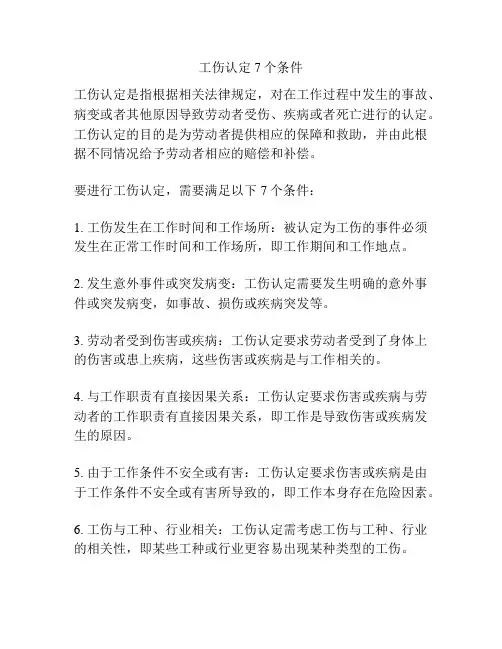 工伤认定 7 个条件

工伤认定是指根据相关法律规定，对在工作过程中发生的事故、病变或者其他原因导致劳动者受伤、疾病或者死亡进行的认定。工伤认定的目的是为劳动者提供相应的保障和救助，并由此根据不同情况给予劳动者相应的赔偿和补偿。

要进行工伤认定，需要满足以下 7 个条件：

1. 工伤发生在工作时间和工作场所：被认定为工伤的事件必须发生在正常工作时间和工作场所，即工作期间和工作地点。

2. 发生意外事件或突发病变：工伤认定需要发生明确的意外事件或突发病变，如事故、损伤或疾病突发等。

3. 劳动者受到伤害或疾病：工伤认定要求劳动者受到了身体上的伤害或患上疾病，这些伤害或疾病是与工作相关的。

4. 与工作职责有直接因果关系：工伤认定要求伤害或疾病与劳动者的工作职责有直接因果关系，即工作是导致伤害或疾病发生的原因。

5. 由于工作条件不安全或有害：工伤认定要求伤害或疾病是由于工作条件不安全或有害所导致的，即工作本身存在危险因素。

6. 工伤与工种、行业相关：工伤认定需考虑工伤与工种、行业的相关性，即某些工种或行业更容易出现某种类型的工伤。